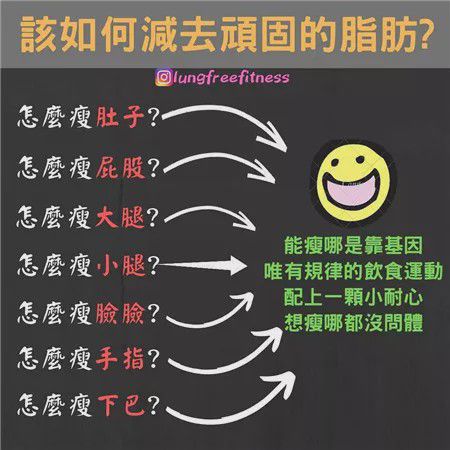 該如何減去頑固的脂肪?

lungfreefitness

怎麼瘦肚子?

怎麼瘦屁股?

怎麼瘦大腿?

怎麼瘦小腿?

怎麼瘦臉臉?

怎麼瘦手指?

怎麼瘦下巴?

能瘦哪是靠基因
唯有規律的飲食運動
配上一顆小耐心
想瘦哪都沒問體